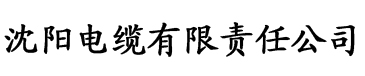 沈阳电缆有限责任公司